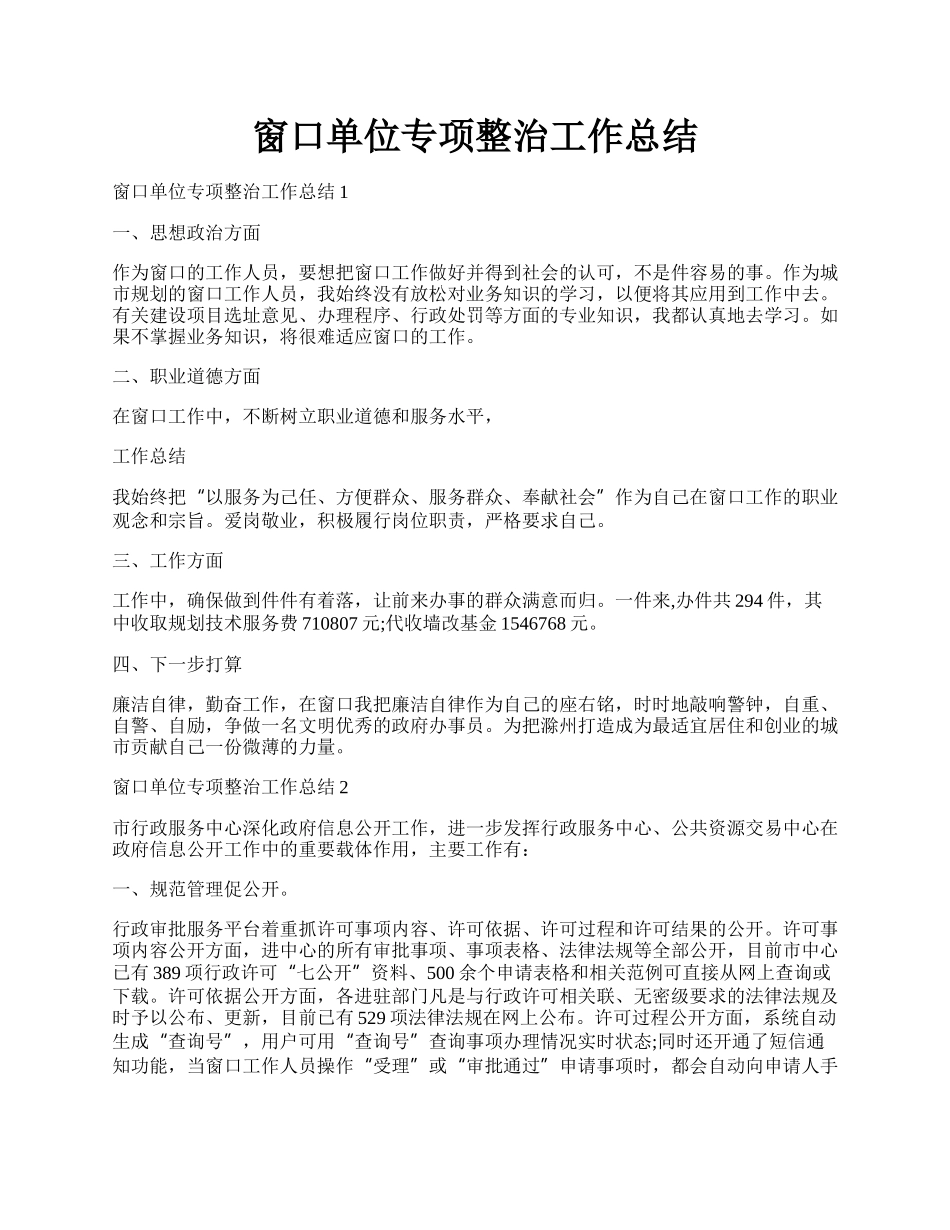 窗口单位专项整治工作总结

窗口单位专项整治工作总结 1

一、思想政治方面

作为窗口的工作人员，要想把窗口工作做好并得到社会的认可，不是件容易的事。作为城市规划的窗口工作人员，我始终没有放松对业务知识的学习，以便将其应用到工作中去。有关建设项目选址意见、办理程序、行政处罚等方面的专业知识，我都认真地去学习。如果不掌握业务知识，将很难适应窗口的工作。

二、职业道德方面

在窗口工作中，不断树立职业道德和服务水平，

工作总结

我始终把“以服务为己任、方便群众、服务群众、奉献社会”作为自己在窗口工作的职业观念和宗旨。爱岗敬业，积极履行岗位职责，严格要求自己。

三、工作方面

工作中，确保做到件件有着落，让前来办事的群众满意而归。一件来,办件共 294 件，其中收取规划技术服务费 710807 元;代收墙改基金 1546768 元。

四、下一步打算

廉洁自律，勤奋工作，在窗口我把廉洁自律作为自己的座右铭，时时地敲响警钟，自重、自警、自励，争做一名文明优秀的政府办事员。为把滁州打造成为最适宜居住和创业的城市贡献自己一份微薄的力量。

窗口单位专项整治工作总结 2

市行政服务中心深化政府信息公开工作，进一步发挥行政服务中心、公共资源交易中心在政府信息公开工作中的重要载体作用，主要工作有：

一、规范管理促公开。

行政审批服务平台着重抓许可事项内容、许可依据、许可过程和许可结果的公开。许可事项内容公开方面，进中心的所有审批事项、事项表格、法律法规等全部公开，目前市中心已有 389 项行政许可“七公开”资料、500 余个申请表格和相关范例可直接从网上查询或下载。许可依据公开方面，各进驻部门凡是与行政许可相关联、无密级要求的法律法规及时予以公布、更新，目前已有 529 项法律法规在网上公布。许可过程公开方面，系统自动生成“查询号”，用户可用“查询号”查询事项办理情况实时状态;同时还开通了短信通知功能，当窗口工作人员操作“受理”或“审批通过”申请事项时，都会自动向申请人手